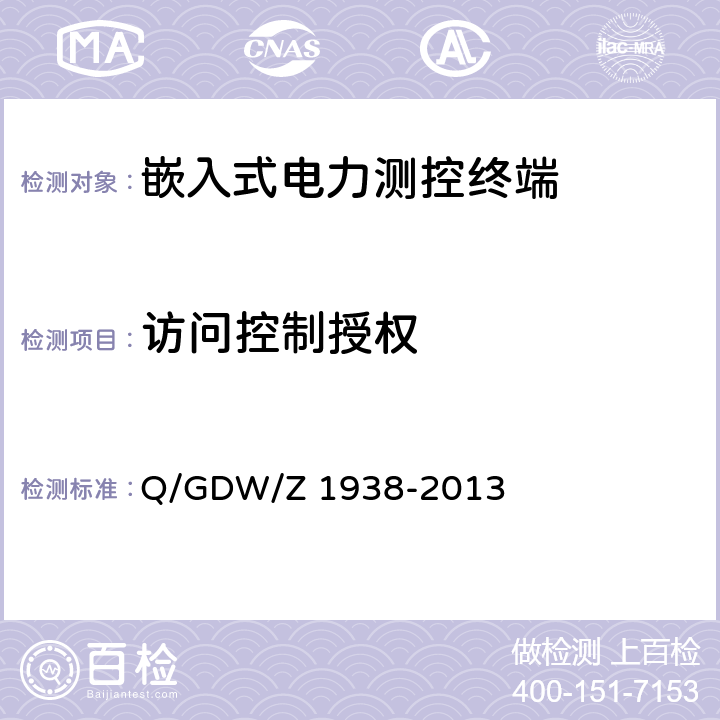 MA CNAS AL ilac-MRA

检测对象：嵌入式电力测控终端

检测项目：访问控制授权

检测标准：Q/GDW/Z 1938-2013

百检
Baijiantest.com

做检测 上百检
400-151-7153